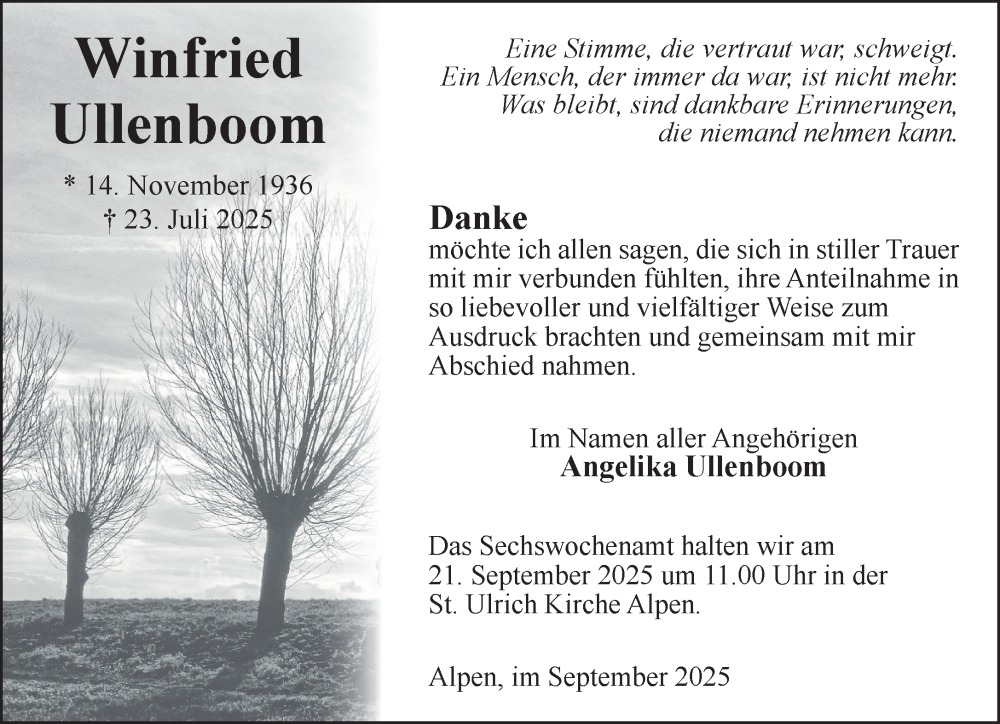 Winfried
Ullenboom

* 14. November 1936
† 23. Juli 2025

Eine Stimme, die vertraut war, schweigt.
Ein Mensch, der immer da war, ist nicht mehr.
Was bleibt, sind dankbare Erinnerungen,
die niemand nehmen kann.

Danke
möchte ich allen sagen, die sich in stiller Trauer mit mir verbunden fühlten, ihre Anteilnahme in so liebevoller und vielfältiger Weise zum Ausdruck brachten und gemeinsam mit mir Abschied nahmen.

Im Namen aller Angehörigen
Angelika Ullenboom

Das Sechswochenamt halten wir am 21. September 2025 um 11.00 Uhr in der St. Ulrich Kirche Alpen.

Alpen, im September 2025